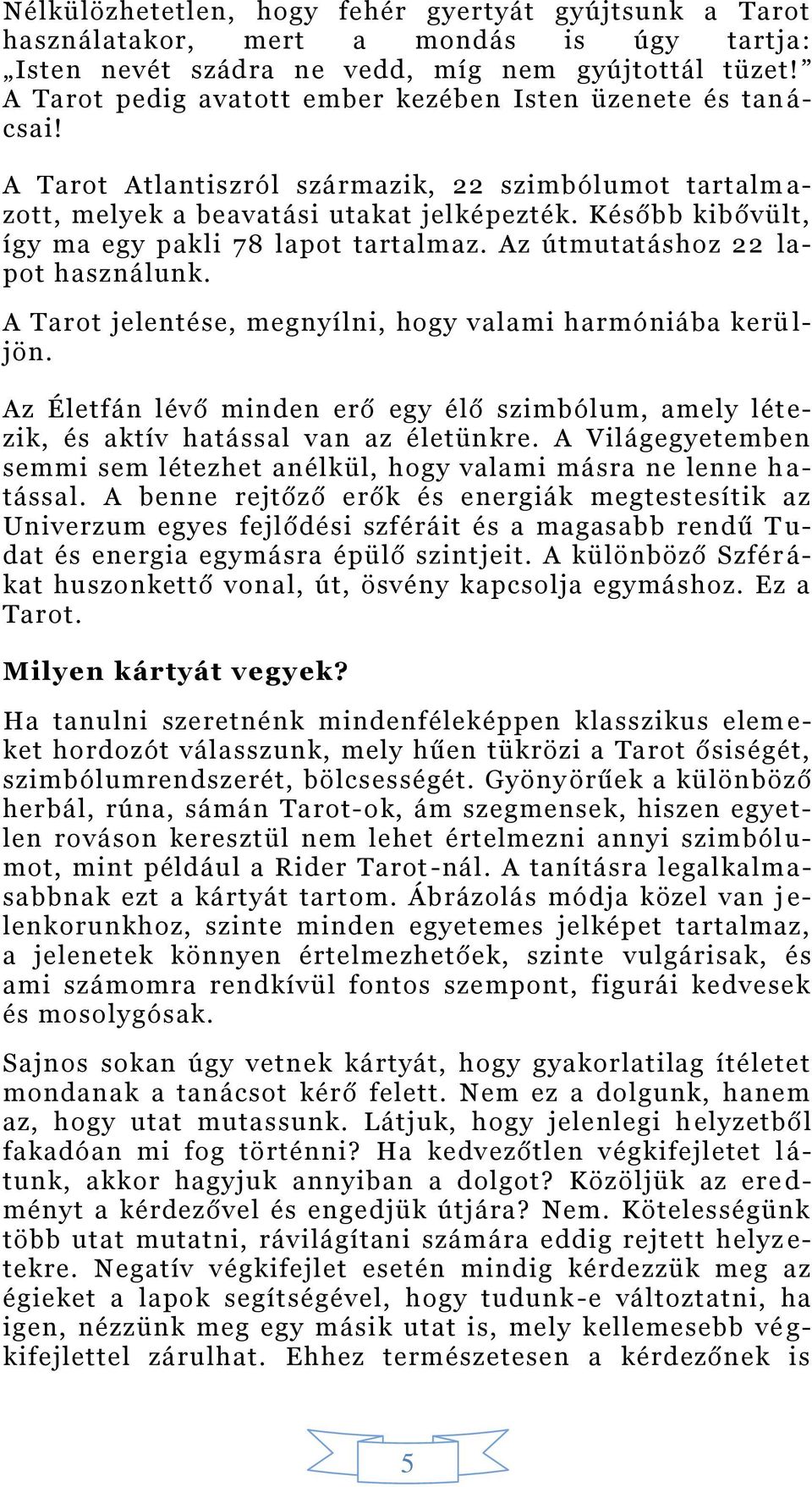 Nélkülözhetetlen, hogy fehér gyertyát gyújtsunk a Tarot használatakor, mert a mondás is úgy tartja: „Isten nevét szádra ne vedd, míg nem gyújtottál tüzet!” A Tarot pedig avatott ember kezében Isten üzenete és tanácsai!

A Tarot Atlantiszról származik, 22 szimbólumot tartalmazott, melyek a beavatási utakat jelképezték. Később kibővült, így ma egy pakli 78 lapot tartalmaz. Az útmutatáshoz 22 lapot használunk.

A Tarot jelentése, megnyílni, hogy valami harmóniába kerüljön.

Az Életfán lévő minden erő egy élő szimbólum, amely létezik, és aktív hatással van az életünkre. A Világegyetemben semmi sem létezhet anélkül, hogy valami másra ne lenne hatással. A benne rejtőző erők és energiák megtestesítik az Univerzum egyes fejlődési szféráit és a magasabb rendű Tudat és energia egymásra épülő szintjeit. A különböző Szférákat huszonkettő vonal, út, ösvény kapcsolja egymáshoz. Ez a Tarot.

Milyen kártyát vegyek?

Ha tanulni szeretnénk mindenféleképpen klasszikus elemeket hordozót válasszunk, mely hűen tükrözi a Tarot ősiségét, szimbólumrendszerét, bölcsességét. Gyönyörűek a különböző herbál, rúna, sámán Tarot-ok, ám szegmensek, hiszen egyetlen rováson keresztül nem lehet értelmezni annyi szimbólumot, mint például a Rider Tarot-nál. A tanításra legalkalmasabbnak ezt a kártyát tartom. Ábrázolás módja közel van jelenkorunkhoz, szinte minden egyetemes jelképet tartalmaz, a jelenetek könnyen értelmezhetőek, szinte vulgárisak, és ami számomra rendkívül fontos szempont, figurái kedvesek és mosolygósak.

Sajnos sokan úgy vetnek kártyát, hogy gyakorlatilag ítéletet mondanak a tanácsot kérő felett. Nem ez a dolgunk, hanem az, hogy utat mutassunk. Látjuk, hogy jelenlegi helyzetből fakadóan mi fog történni? Ha kedvezőtlen végkifejletet látunk, akkor hagyjuk annyiban a dolgot? Közöljük az eredményt a kérdezővel és engedjük útjára? Nem. Kötelességünk több utat mutatni, rávilágítani számára eddig rejtett helyzetekre. Negatív végkifejlet esetén mindig kérdezzük meg az égieket a lapok segítségével, hogy tudunk-e változtatni, ha igen, nézzünk meg egy másik utat is, mely kellemesebb végkifejlettel zárulhat. Ehhez természetesen a kérdezőnek is

5